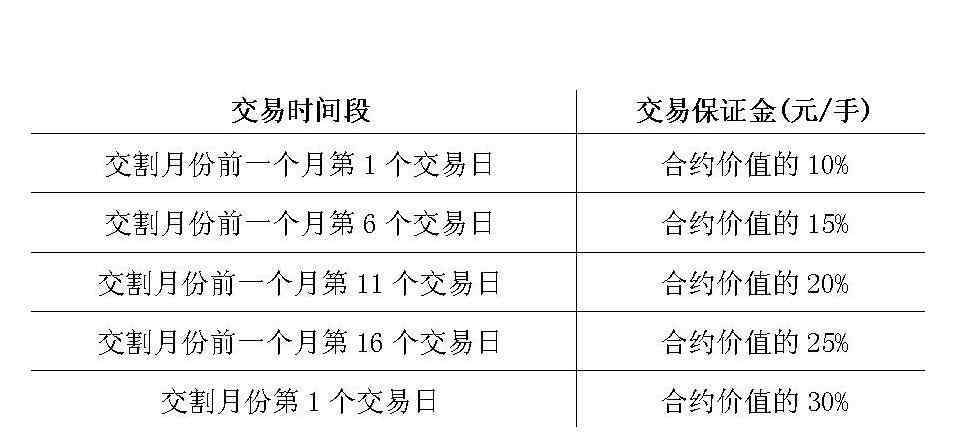 | 交易时间段 | 交易保证金(元/手) |
|---|---|
| 交割月份前一个月第 1 个交易日 | 合约价值的 10% |
| 交割月份前一个月第 6 个交易日 | 合约价值的 15% |
| 交割月份前一个月第 11 个交易日 | 合约价值的 20% |
| 交割月份前一个月第 16 个交易日 | 合约价值的 25% |
| 交割月份第 1 个交易日 | 合约价值的 30% |